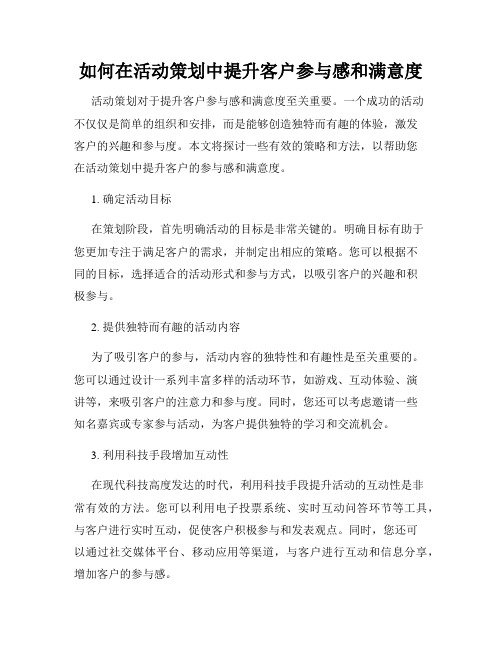 如何在活动策划中提升客户参与感和满意度

活动策划对于提升客户参与感和满意度至关重要。一个成功的活动不仅仅是简单的组织和安排，而是能够创造独特而有趣的体验，激发客户的兴趣和参与度。本文将探讨一些有效的策略和方法，以帮助您在活动策划中提升客户的参与感和满意度。

1. 确定活动目标

在策划阶段，首先明确活动的目标是非常关键的。明确目标有助于您更加专注于满足客户的需求，并制定出相应的策略。您可以根据不同的目标，选择适合的活动形式和参与方式，以吸引客户的兴趣和积极参与。

2. 提供独特而有趣的活动内容

为了吸引客户的参与，活动内容的独特性和有趣性是至关重要的。您可以通过设计一系列丰富多样的活动环节，如游戏、互动体验、演讲等，来吸引客户的注意力和参与度。同时，您还可以考虑邀请一些知名嘉宾或专家参与活动，为客户提供独特的学习和交流机会。

3. 利用科技手段增加互动性

在现代科技高度发达的时代，利用科技手段提升活动的互动性是非常有效的方法。您可以利用电子投票系统、实时互动问答环节等工具，与客户进行实时互动，促使客户积极参与和发表观点。同时，您还可以通过社交媒体平台、移动应用等渠道，与客户进行互动和信息分享，增加客户的参与感。